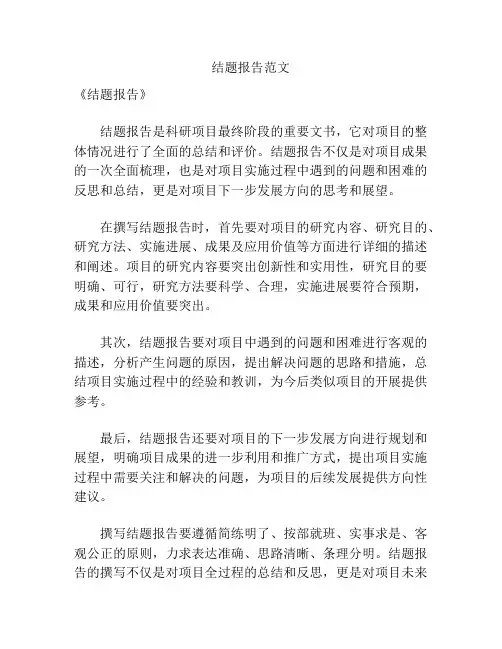 结题报告范文

《结题报告》

结题报告是科研项目最终阶段的重要文书，它对项目的整体情况进行了全面的总结和评价。结题报告不仅是对项目成果的一次全面梳理，也是对项目实施过程中遇到的问题和困难的反思和总结，更是对项目下一步发展方向的思考和展望。

在撰写结题报告时，首先要对项目的研究内容、研究目的、研究方法、实施进展、成果及应用价值等方面进行详细的描述和阐述。项目的研究内容要突出创新性和实用性，研究目的要明确、可行，研究方法要科学、合理，实施进展要符合预期，成果和应用价值要突出。

其次，结题报告要对项目中遇到的问题和困难进行客观的描述，分析产生问题的原因，提出解决问题的思路和措施，总结项目实施过程中的经验和教训，为今后类似项目的开展提供参考。

最后，结题报告还要对项目的下一步发展方向进行规划和展望，明确项目成果的进一步利用和推广方式，提出项目实施过程中需要关注和解决的问题，为项目的后续发展提供方向性建议。

撰写结题报告要遵循简练明了、按部就班、实事求是、客观公正的原则，力求表达准确、思路清晰、条理分明。结题报告的撰写不仅是对项目全过程的总结和反思，更是对项目未来